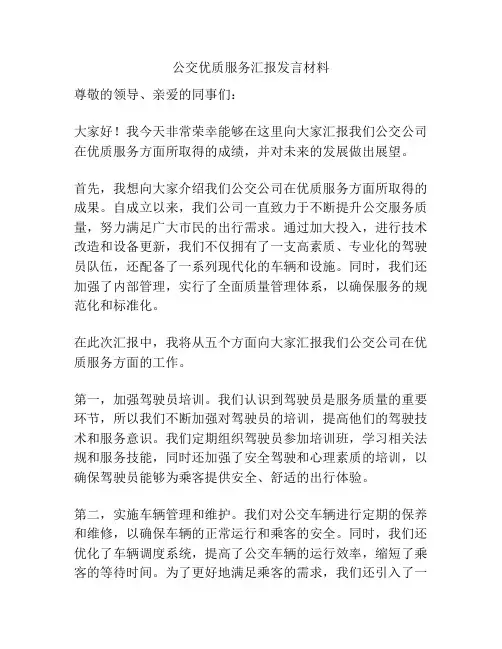 公交优质服务汇报发言材料

尊敬的领导、亲爱的同事们：

大家好！我今天非常荣幸能够在这里向大家汇报我们公交公司在优质服务方面所取得的成绩，并对未来的发展做出展望。

首先，我想向大家介绍我们公交公司在优质服务方面所取得的成果。自成立以来，我们公司一直致力于不断提升公交服务质量，努力满足广大市民的出行需求。通过加大投入，进行技术改造和设备更新，我们不仅拥有了一支高素质、专业化的驾驶员队伍，还配备了一系列现代化的车辆和设施。同时，我们还加强了内部管理，实行了全面质量管理体系，以确保服务的规范化和标准化。

在此次汇报中，我将从五个方面向大家汇报我们公交公司在优质服务方面的工作。

第一，加强驾驶员培训。我们认识到驾驶员是服务质量的重要环节，所以我们不断加强对驾驶员的培训，提高他们的驾驶技术和服务意识。我们定期组织驾驶员参加培训班，学习相关法规和服务技能，同时还加强了安全驾驶和心理素质的培训，以确保驾驶员能够为乘客提供安全、舒适的出行体验。

第二，实施车辆管理和维护。我们对公交车辆进行定期的保养和维修，以确保车辆的正常运行和乘客的安全。同时，我们还优化了车辆调度系统，提高了公交车辆的运行效率，缩短了乘客的等待时间。为了更好地满足乘客的需求，我们还引入了一